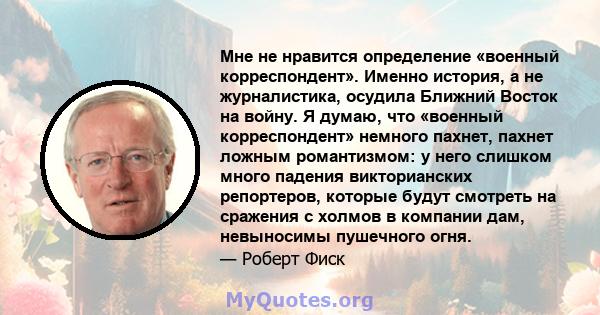 Мне не нравится определение «военный корреспондент». Именно история, а не журналистика, осудила Ближний Восток на войну. Я думаю, что «военный корреспондент» немного пахнет, пахнет ложным романтизмом: у него слишком много падения викторианских репортеров, которые будут смотреть на сражения с холмов в компании дам, невыносимы пушечного огня.
— Роберт Фиск

MyQuotes.org